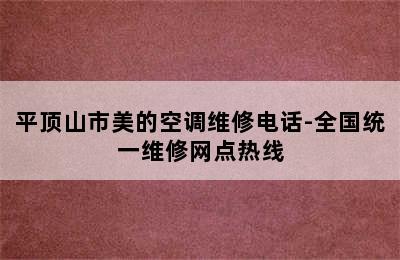 平顶山市美的空调维修电话-全国统一维修网点热线